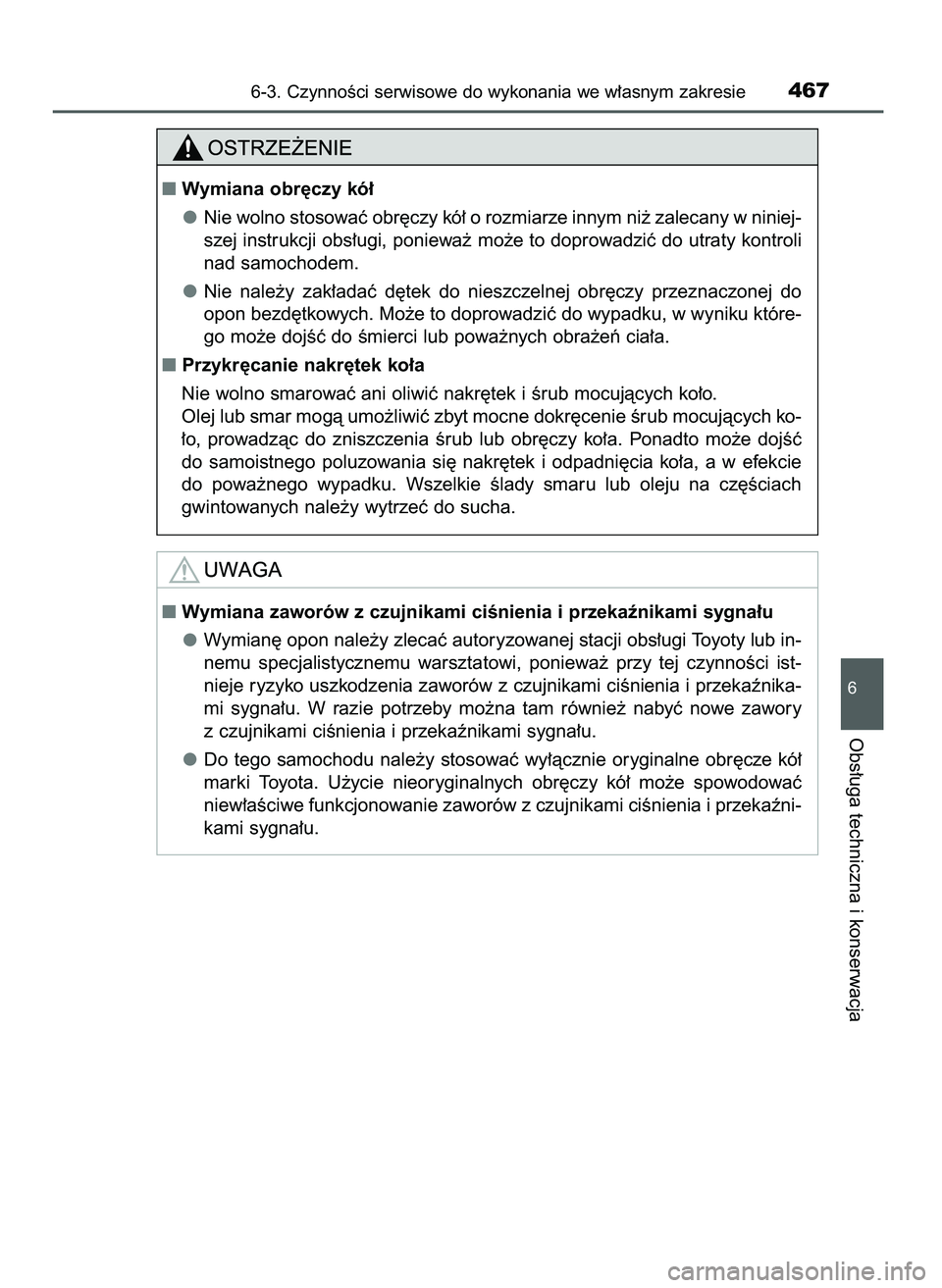 6-3. Czynności serwisowe do wykonania we własnym zakresie 467

OSTRZEŻENIE

■ Wymiana obręczy kół

● Nie wolno stosować obręczy kół o rozmiarze innym niż zalecany w niniejszej instrukcji obsługi, ponieważ może to doprowadzić do utraty kontroli nad samochodem.

● Nie należy zakładać dętek do nieszczelnej obręczy przeznaczonej do opon bezdętkowych. Może to doprowadzić do wypadku, w wyniku którego może dojść do śmierci lub poważnych obrażeń ciała.

■ Przykręcanie nakrętek koła

Nie wolno smarować ani oliwić nakrętek i śrub mocujących koło.
Olej lub smar mogą umożliwić zbyt mocne dokręcenie śrub mocujących koło, prowadząc do zniszczenia śrub lub obręczy koła. Ponadto może dojść do samoistnego poluzowania się nakrętek i odpadnięcia koła, a w efekcie do poważnego wypadku. Wszelkie ślady smaru lub oleju na częściach gwintowanych należy wytrzeć do sucha.

UWAGA

■ Wymiana zaworów z czujnikami ciśnienia i przekaźnikami sygnału

● Wymianę opon należy zlecać autoryzowanej stacji obsługi Toyoty lub innemu specjalistycznemu warsztatowi, ponieważ przy tej czynności istnieje ryzyko uszkodzenia zaworów z czujnikami ciśnienia i przekaźnikami sygnału. W razie potrzeby można tam również nabyć nowe zawory z czujnikami ciśnienia i przekaźnikami sygnału.

● Do tego samochodu należy stosować wyłącznie oryginalne obręcze kół marki Toyota. Użycie nieoryginalnych obręczy kół może spowodować niewłaściwe funkcjonowanie zaworów z czujnikami ciśnienia i przekaźnikami sygnału.

6

Obsługa techniczna i konserwacja

carmanualsonline.info